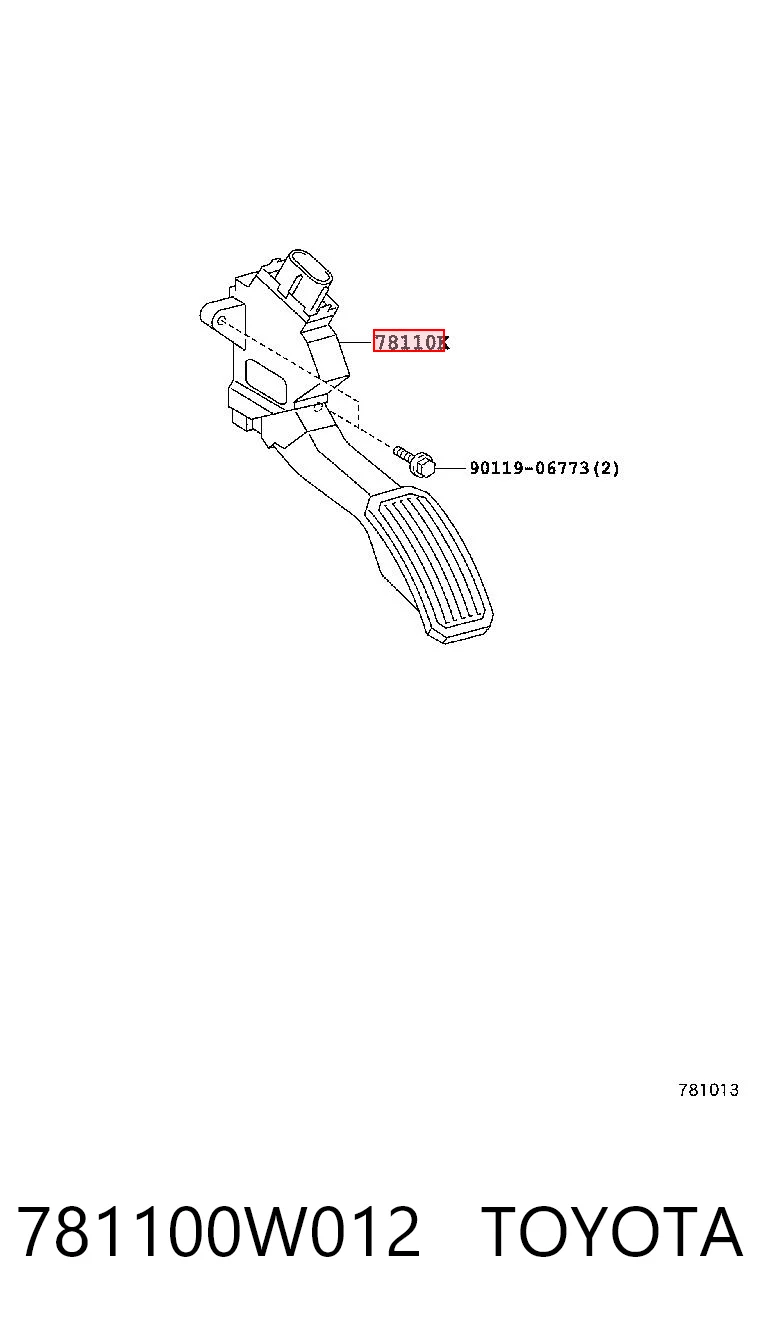 78110K

90119-06773(2)

781013

781100W012 TOYOTA